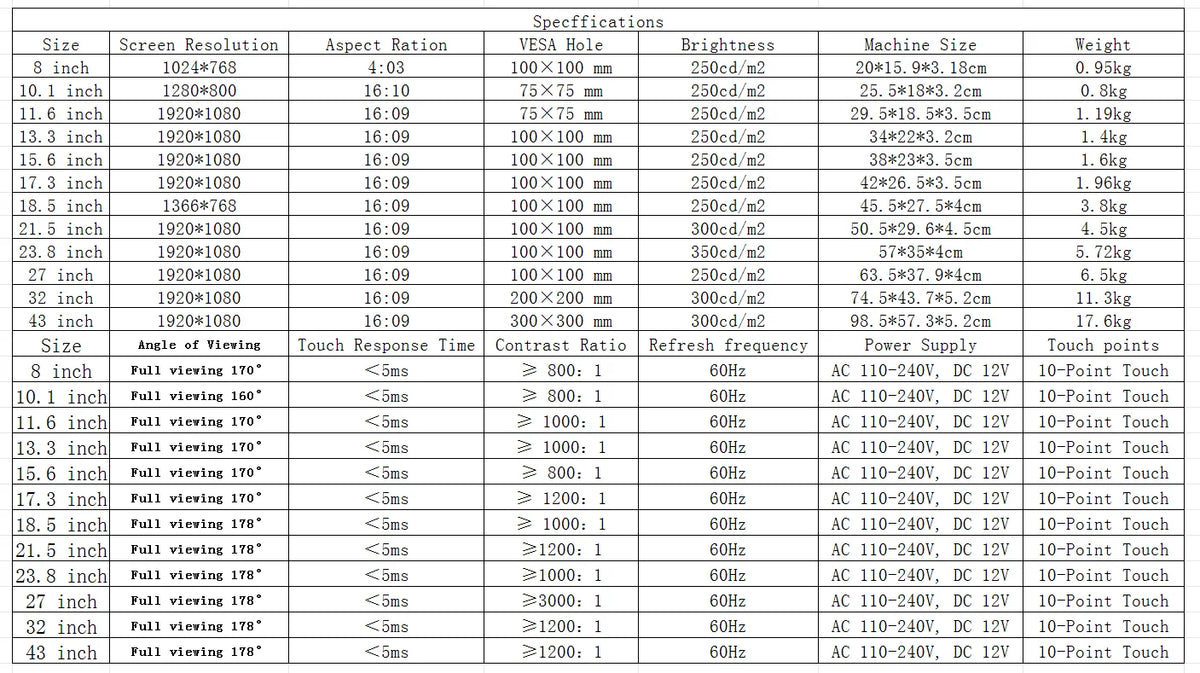 Specffications

| Size | Screen Resolution | Aspect Ration | VESA Hole | Brightness | Machine Size | Weight |
|---|---|---|---|---|---|---|
| 8 inch | 1024*768 | 4:03 | 100×100 mm | 250cd/m2 | 20*15.9*3.18cm | 0.95kg |
| 10.1 inch | 1280*800 | 16:10 | 75×75 mm | 250cd/m2 | 25.5*18*3.2cm | 0.8kg |
| 11.6 inch | 1920*1080 | 16:09 | 75×75 mm | 250cd/m2 | 29.5*18.5*3.5cm | 1.19kg |
| 13.3 inch | 1920*1080 | 16:09 | 100×100 mm | 250cd/m2 | 34*22*3.2cm | 1.4kg |
| 15.6 inch | 1920*1080 | 16:09 | 100×100 mm | 250cd/m2 | 38*23*3.5cm | 1.6kg |
| 17.3 inch | 1920*1080 | 16:09 | 100×100 mm | 250cd/m2 | 42*26.5*3.5cm | 1.96kg |
| 18.5 inch | 1366*768 | 16:09 | 100×100 mm | 250cd/m2 | 45.5*27.5*4cm | 3.8kg |
| 21.5 inch | 1920*1080 | 16:09 | 100×100 mm | 300cd/m2 | 50.5*29.6*4.5cm | 4.5kg |
| 23.8 inch | 1920*1080 | 16:09 | 100×100 mm | 350cd/m2 | 57*35*4cm | 5.72kg |
| 27 inch | 1920*1080 | 16:09 | 100×100 mm | 250cd/m2 | 63.5*37.9*4cm | 6.5kg |
| 32 inch | 1920*1080 | 16:09 | 200×200 mm | 300cd/m2 | 74.5*43.7*5.2cm | 11.3kg |
| 43 inch | 1920*1080 | 16:09 | 300×300 mm | 300cd/m2 | 98.5*57.3*5.2cm | 17.6kg |
| Size | Angle of Viewing | Touch Response Time | Contrast Ratio | Refresh frequency | Power Supply | Touch points |
| 8 inch | Full viewing 170° | <5ms | ≥ 800: 1 | 60Hz | AC 110-240V, DC 12V | 10-Point Touch |
| 10.1 inch | Full viewing 160° | <5ms | ≥ 800: 1 | 60Hz | AC 110-240V, DC 12V | 10-Point Touch |
| 11.6 inch | Full viewing 170° | <5ms | ≥ 1000: 1 | 60Hz | AC 110-240V, DC 12V | 10-Point Touch |
| 13.3 inch | Full viewing 170° | <5ms | ≥ 1000: 1 | 60Hz | AC 110-240V, DC 12V | 10-Point Touch |
| 15.6 inch | Full viewing 170° | <5ms | ≥ 800: 1 | 60Hz | AC 110-240V, DC 12V | 10-Point Touch |
| 17.3 inch | Full viewing 170° | <5ms | ≥ 1200: 1 | 60Hz | AC 110-240V, DC 12V | 10-Point Touch |
| 18.5 inch | Full viewing 178° | <5ms | ≥ 1000: 1 | 60Hz | AC 110-240V, DC 12V | 10-Point Touch |
| 21.5 inch | Full viewing 178° | <5ms | ≥1200: 1 | 60Hz | AC 110-240V, DC 12V | 10-Point Touch |
| 23.8 inch | Full viewing 178° | <5ms | ≥1000: 1 | 60Hz | AC 110-240V, DC 12V | 10-Point Touch |
| 27 inch | Full viewing 178° | <5ms | ≥3000: 1 | 60Hz | AC 110-240V, DC 12V | 10-Point Touch |
| 32 inch | Full viewing 178° | <5ms | ≥1200: 1 | 60Hz | AC 110-240V, DC 12V | 10-Point Touch |
| 43 inch | Full viewing 178° | <5ms | ≥1200: 1 | 60Hz | AC 110-240V, DC 12V | 10-Point Touch |